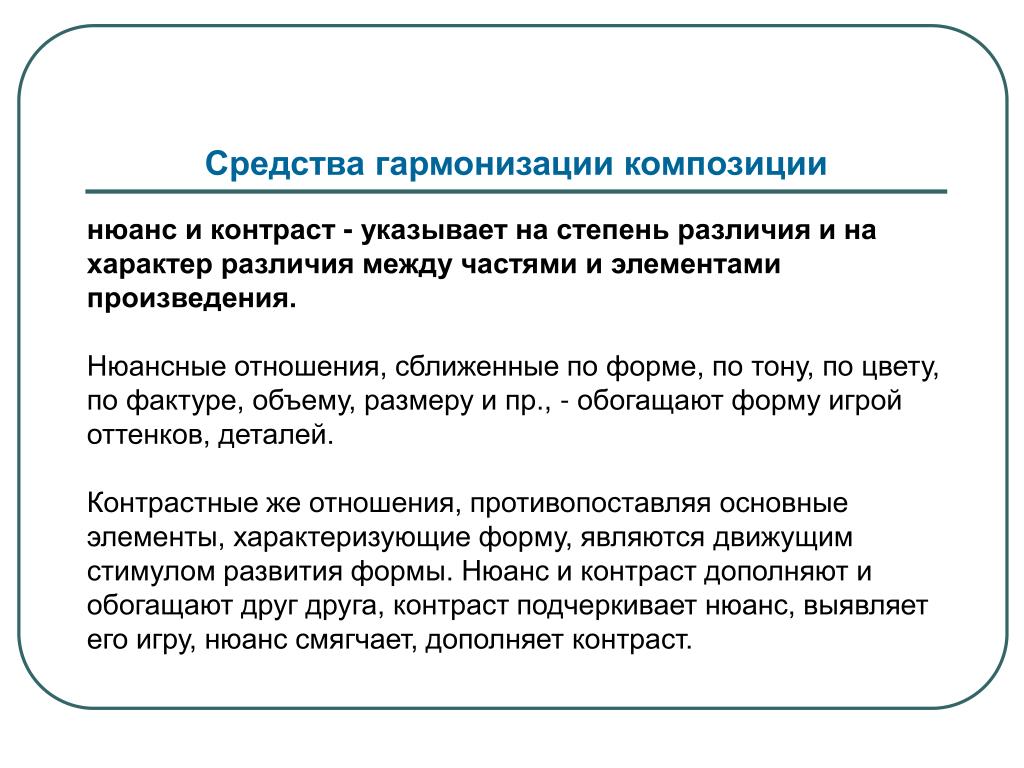 Средства гармонизации композиции

нюанс и контраст - указывает на степень различия и на характер различия между частями и элементами произведения.

Нюансные отношения, сближенные по форме, по тону, по цвету, по фактуре, объему, размеру и пр., - обогащают форму игрой оттенков, деталей.

Контрастные же отношения, противопоставляя основные элементы, характеризующие форму, являются движущим стимулом развития формы. Нюанс и контраст дополняют и обогащают друг друга, контраст подчеркивает нюанс, выявляет его игру, нюанс смягчает, дополняет контраст.